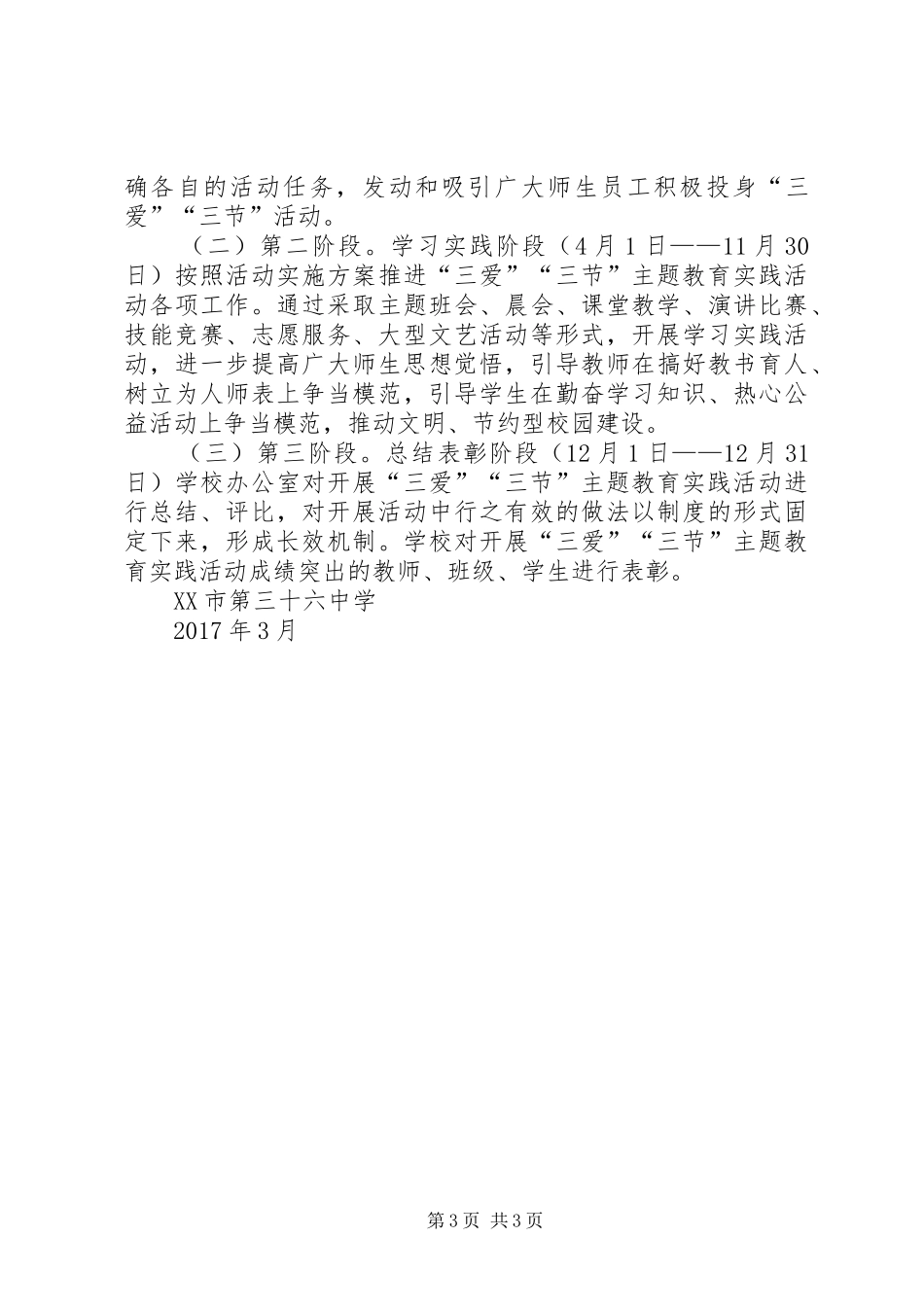 确各自的活动任务，发动和吸引广大师生员工积极投身“三爱”“三节”活动。

（二）第二阶段。学习实践阶段（4月1日——11月30日）按照活动实施方案推进“三爱”“三节”主题教育实践活动各项工作。通过采取主题班会、晨会、课堂教学、演讲比赛、技能竞赛、志愿服务、大型文艺活动等形式，开展学习实践活动，进一步提高广大师生思想觉悟，引导教师在搞好教书育人、树立为人师表上争当模范，引导学生在勤奋学习知识、热心公益活动上争当模范，推动文明、节约型校园建设。

（三）第三阶段。总结表彰阶段（12月1日——12月31日）学校办公室对开展“三爱”“三节”主题教育实践活动进行总结、评比，对开展活动中行之有效的做法以制度的形式固定下来，形成长效机制。学校对开展“三爱”“三节”主题教育实践活动成绩突出的教师、班级、学生进行表彰。

XX市第三十六中学

2017年3月

第3页 共3页